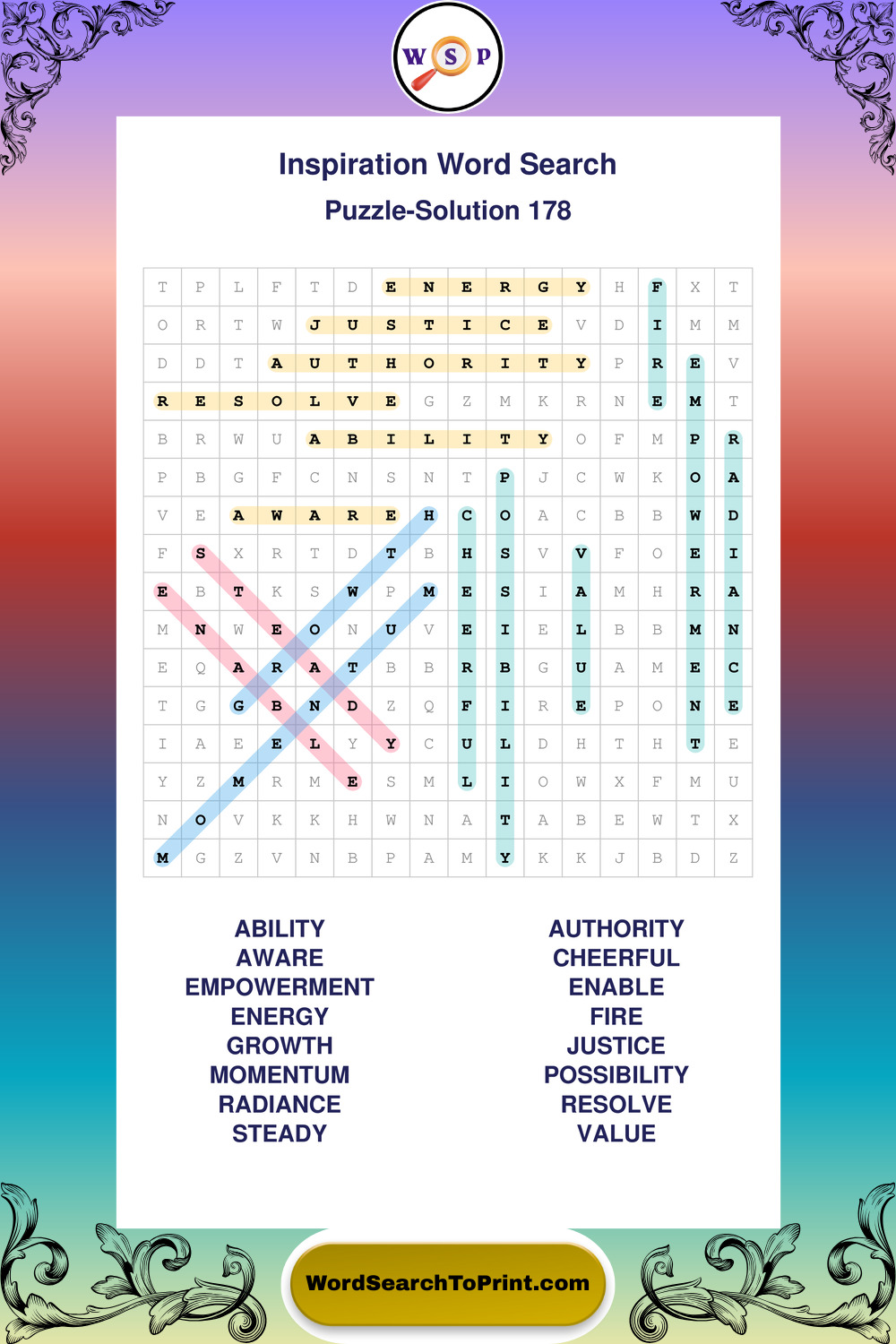 W S P

Inspiration Word Search

Puzzle-Solution 178

| T | P | L | F | T | D | E | N | E | R | G | Y | H | F | X | T |
|---|---|---|---|---|---|---|---|---|---|---|---|---|---|---|---|
| O | R | T | W | J | U | S | T | I | C | E | V | D | I | M | M |
| D | D | T | A | U | T | H | O | R | I | T | Y | P | R | E | V |
| R | E | S | O | L | V | E | G | Z | M | K | R | N | E | M | T |
| B | R | W | U | A | B | I | L | I | T | Y | O | F | M | P | R |
| P | B | G | F | C | N | S | N | T | P | J | C | W | K | O | A |
| V | E | A | W | A | R | E | H | C | O | A | C | B | B | W | D |
| F | S | X | R | T | D | T | B | H | S | V | V | F | O | E | I |
| E | B | T | K | S | W | P | M | E | S | I | A | M | H | R | A |
| M | N | W | E | O | N | U | V | E | I | E | L | B | B | M | N |
| E | Q | A | R | A | T | B | B | R | B | G | U | A | M | E | C |
| T | G | G | B | N | D | Z | Q | F | I | R | E | P | O | N | E |
| I | A | E | E | L | Y | Y | C | U | L | D | H | T | H | T | E |
| Y | Z | M | R | M | E | S | M | L | I | O | W | X | F | M | U |
| N | O | V | K | K | H | W | N | A | T | A | B | E | W | T | X |
| M | G | Z | V | N | B | P | A | M | Y | K | K | J | B | D | Z |

ABILITY
AWARE
EMPOWERMENT
ENERGY
GROWTH
MOMENTUM
RADIANCE
STEADY

AUTHORITY
CHEERFUL
ENABLE
FIRE
JUSTICE
POSSIBILITY
RESOLVE
VALUE

WordSearchToPrint.com